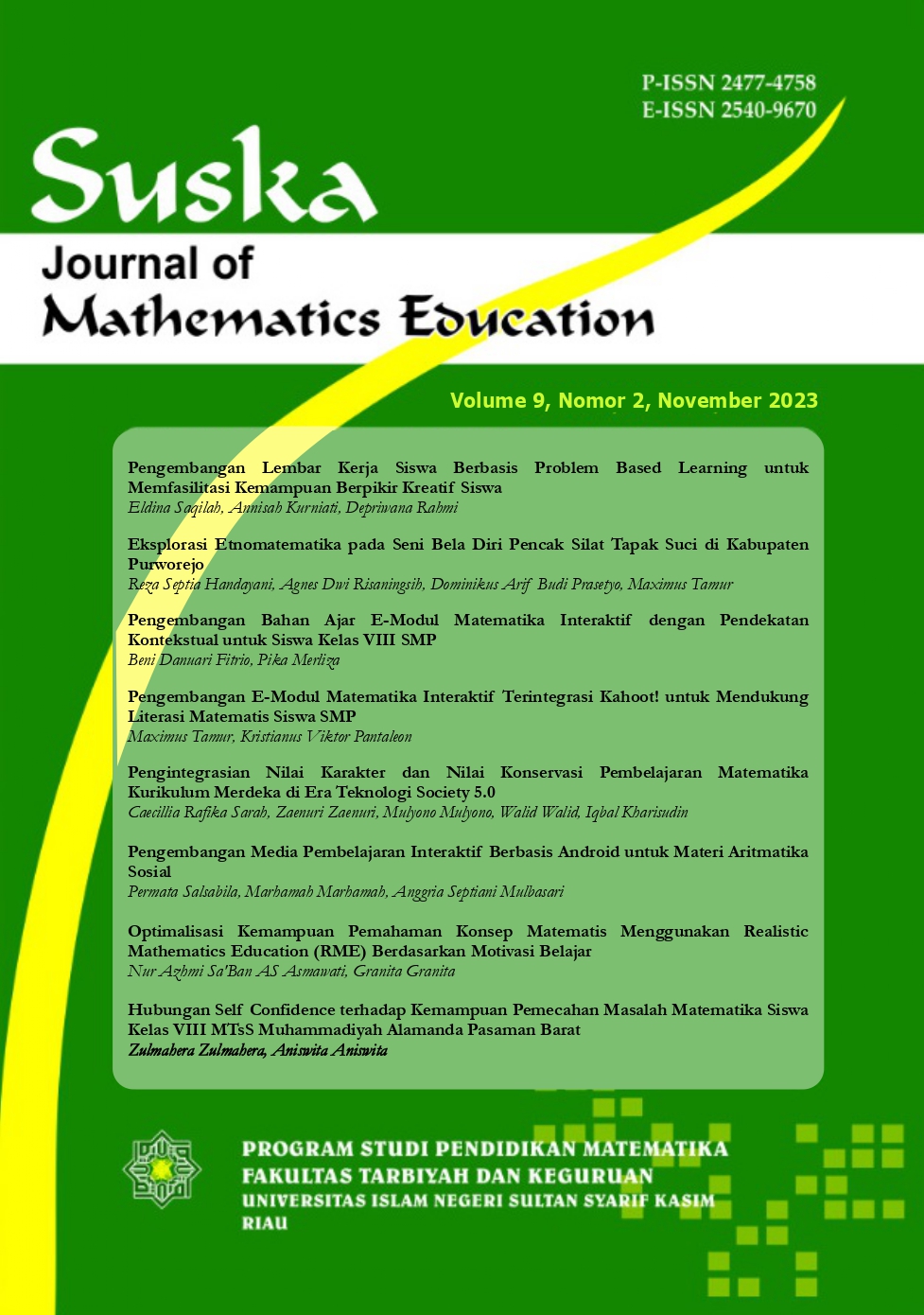 P-ISSN 2477-4758
E-ISSN 2540-9670

Suska
Journal of
Mathematics Education

Volume 9, Nomor 2, November 2023

Pengembangan Lembar Kerja Siswa Berbasis Problem Based Learning untuk Memfasilitasi Kemampuan Berpikir Kreatif Siswa
Eldina Saqilah, Annisah Kurniati, Depriwana Rahmi

Eksplorasi Etnomatematika pada Seni Bela Diri Pencak Silat Tapak Suci di Kabupaten Purworejo
Reza Septia Handayani, Agnes Dwi Risaningsih, Dominikus Arif Budi Prasetyo, Maximus Tamur

Pengembangan Bahan Ajar E-Modul Matematika Interaktif dengan Pendekatan Kontekstual untuk Siswa Kelas VIII SMP
Beni Danuari Fitrio, Pika Merliza

Pengembangan E-Modul Matematika Interaktif Terintegrasi Kahoot! untuk Mendukung Literasi Matematis Siswa SMP
Maximus Tamur, Kristianus Viktor Pantaleon

Pengintegrasian Nilai Karakter dan Nilai Konservasi Pembelajaran Matematika Kurikulum Merdeka di Era Teknologi Society 5.0
Caecillia Rafika Sarah, Zaenuri Zaenuri, Mulyono Mulyono, Walid Walid, Iqbal Kharisudin

Pengembangan Media Pembelajaran Interaktif Berbasis Android untuk Materi Aritmatika Sosial
Permata Salsabila, Marhamah Marhamah, Anggria Septiani Mulbasari

Optimalisasi Kemampuan Pemahaman Konsep Matematis Menggunakan Realistic Mathematics Education (RME) Berdasarkan Motivasi Belajar
Nur Azhmi Sa'Ban AS Asmawati, Granita Granita

Hubungan Self Confidence terhadap Kemampuan Pemecahan Masalah Matematika Siswa Kelas VIII MTsS Muhammadiyah Alamanda Pasaman Barat
Zulmahera Zulmahera, Aniswita Aniswita

PROGRAM STUDI PENDIDIKAN MATEMATIKA
FAKULTAS TARBIYAH DAN KEGURUAN
UNIVERSITAS ISLAM NEGERI SULTAN SYARIF KASIM
RIAU